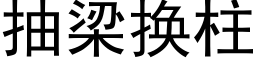 抽梁换柱